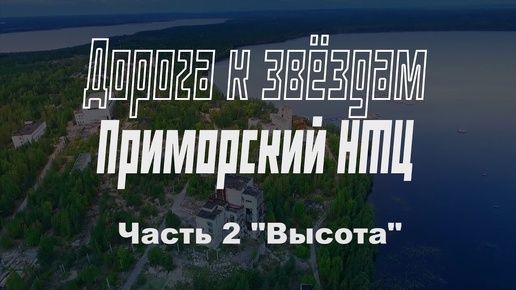 Дорога к звёздам
Приморский НТЦ

Часть 2 "Высота"